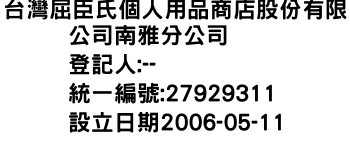 台灣屈臣氏個人用品商店股份有限公司南雅分公司
登記人:--
統一編號:27929311
設立日期2006-05-11